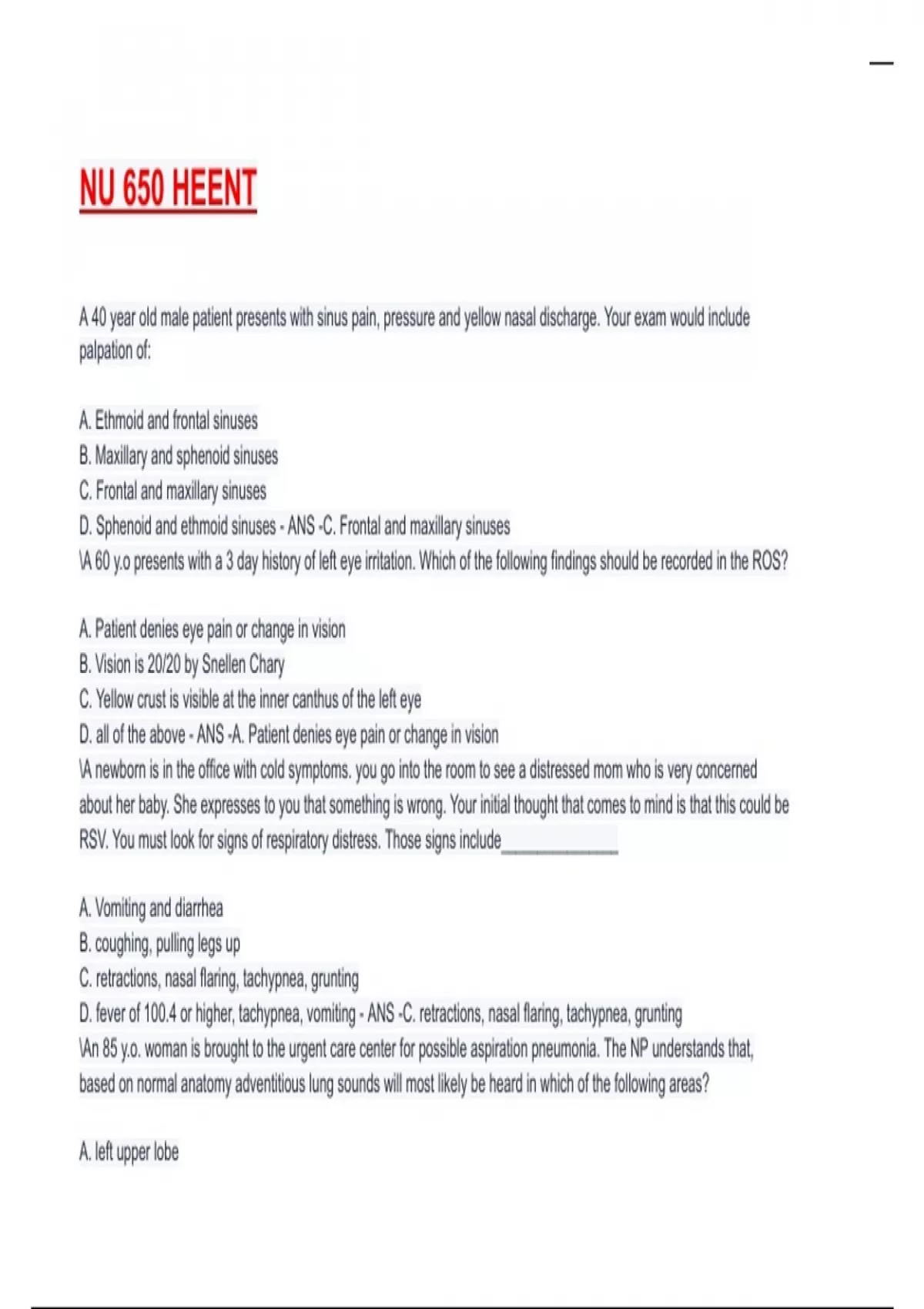 NU 650 HEENT

A 40 year old male patient presents with sinus pain, pressure and yellow nasal discharge. Your exam would include palpation of:

A. Ethmoid and frontal sinuses
B. Maxillary and sphenoid sinuses
C. Frontal and maxillary sinuses
D. Sphenoid and ethmoid sinuses - ANS -C. Frontal and maxillary sinuses
\A 60 y.o presents with a 3 day history of left eye irritation. Which of the following findings should be recorded in the ROS?

A. Patient denies eye pain or change in vision
B. Vision is 20/20 by Snellen Chary
C. Yellow crust is visible at the inner canthus of the left eye
D. all of the above - ANS -A. Patient denies eye pain or change in vision
\A newborn is in the office with cold symptoms. you go into the room to see a distressed mom who is very concerned about her baby. She expresses to you that something is wrong. Your initial thought that comes to mind is that this could be RSV. You must look for signs of respiratory distress. Those signs include_____________

A. Vomiting and diarrhea
B. coughing, pulling legs up
C. retractions, nasal flaring, tachypnea, grunting
D. fever of 100.4 or higher, tachypnea, vomiting - ANS -C. retractions, nasal flaring, tachypnea, grunting
\An 85 y.o. woman is brought to the urgent care center for possible aspiration pneumonia. The NP understands that, based on normal anatomy adventitious lung sounds will most likely be heard in which of the following areas?

A. left upper lobe